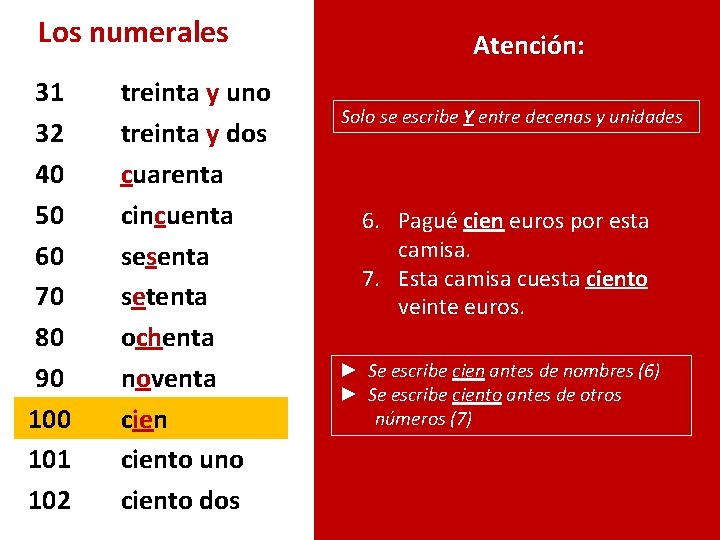 Los numerales

31 treinta y uno
32 treinta y dos
40 cuarenta
50 cincuenta
60 sesenta
70 setenta
80 ochenta
90 noventa
100 cien
101 ciento uno
102 ciento dos

Atención:

Solo se escribe Y entre decenas y unidades

6. Pagué cien euros por esta camisa.
7. Esta camisa cuesta ciento veinte euros.

► Se escribe cien antes de nombres (6)
► Se escribe ciento antes de otros números (7)